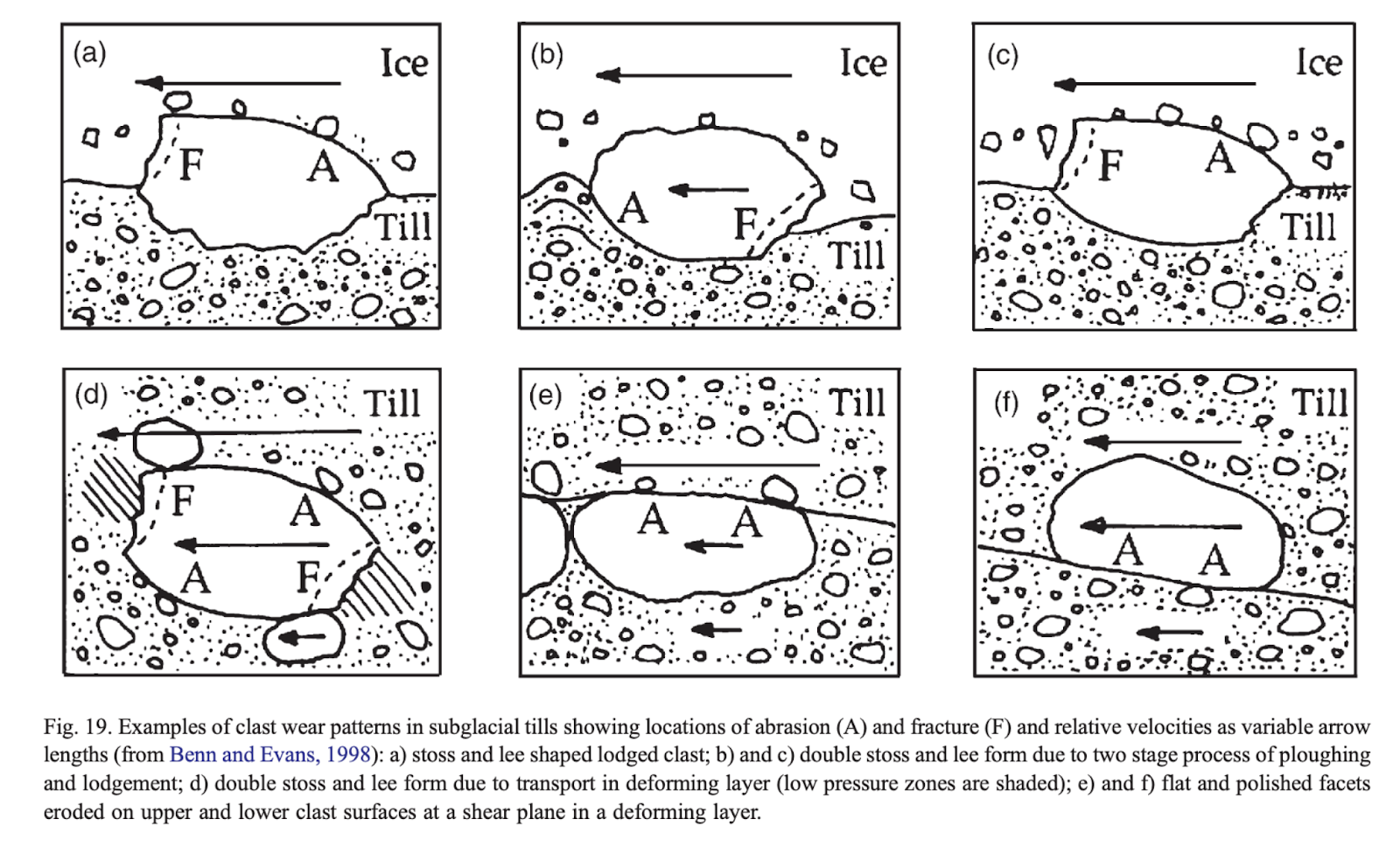 (a) Ice F A Till

(b) Ice A F Till

(c) Ice F A Till

(d) Till F A A F

(e) Till A A

(f) Till A A

Fig. 19. Examples of clast wear patterns in subglacial tills showing locations of abrasion (A) and fracture (F) and relative velocities as variable arrow lengths (from Benn and Evans, 1998): a) stoss and lee shaped lodged clast; b) and c) double stoss and lee form due to two stage process of ploughing and lodgement; d) double stoss and lee form due to transport in deforming layer (low pressure zones are shaded); e) and f) flat and polished facets eroded on upper and lower clast surfaces at a shear plane in a deforming layer.